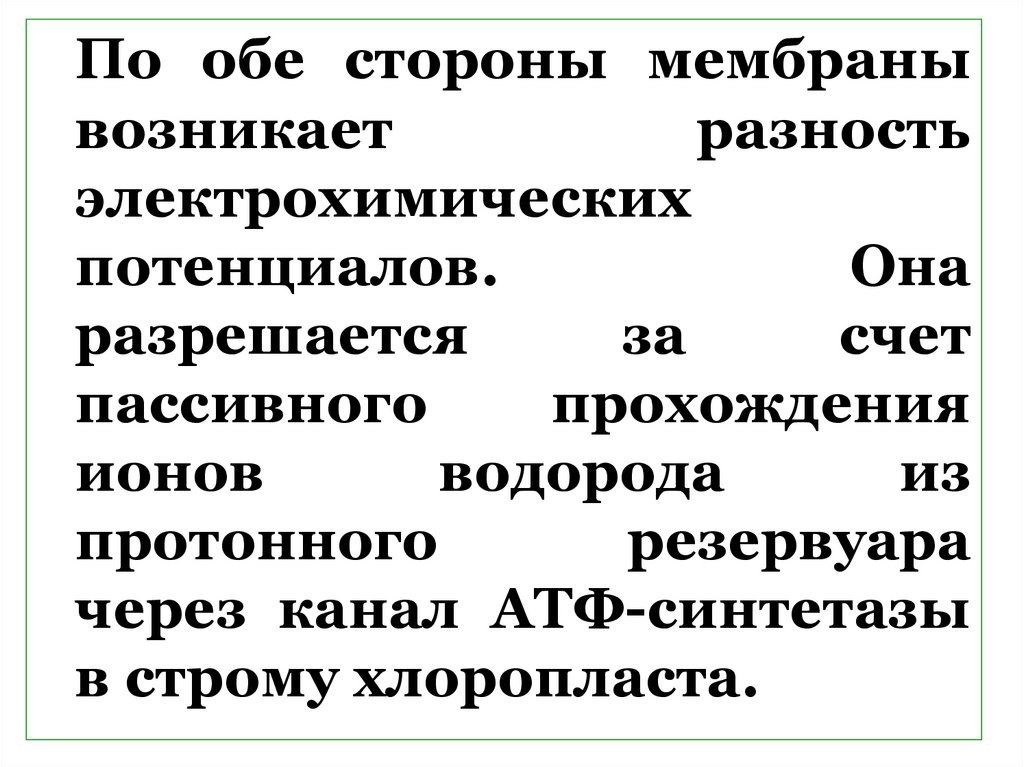 По обе стороны мембраны возникает разность электрохимических потенциалов. Она разрешается за счет пассивного прохождения ионов водорода из протонного резервуара через канал АТФ-синтетазы в строму хлоропласта.